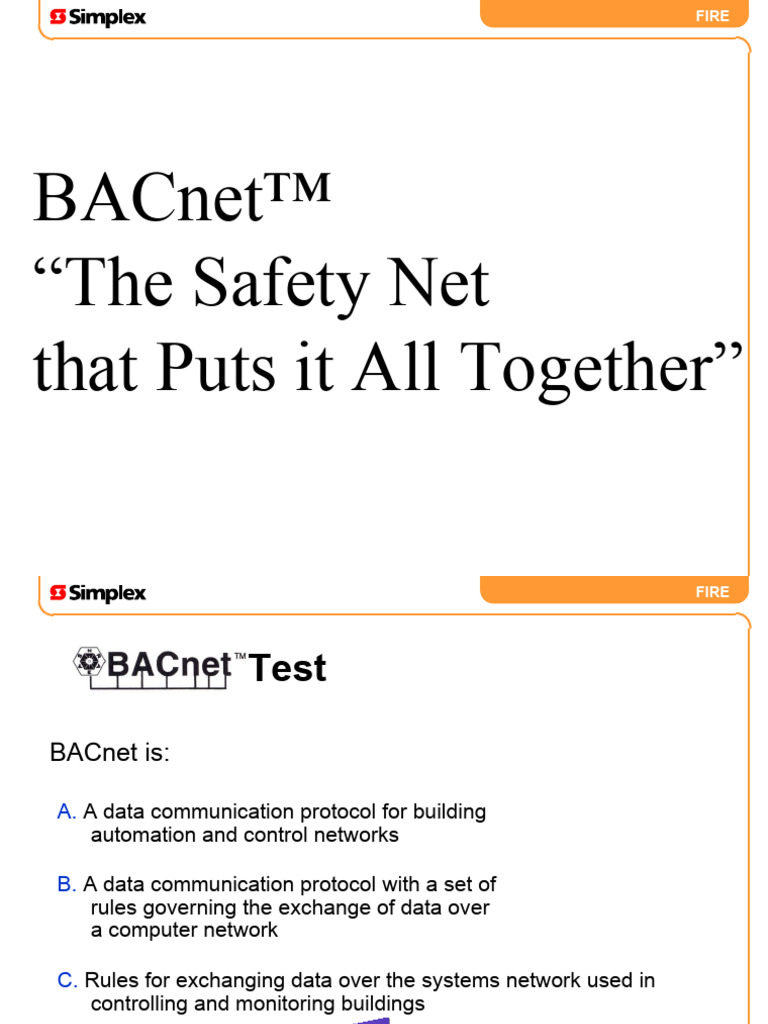 Simplex

FIRE

BACnet™
"The Safety Net
that Puts it All Together"

Simplex

FIRE

BACnet™ Test

BACnet is:

A. A data communication protocol for building automation and control networks

B. A data communication protocol with a set of rules governing the exchange of data over a computer network

C. Rules for exchanging data over the systems network used in controlling and monitoring buildings